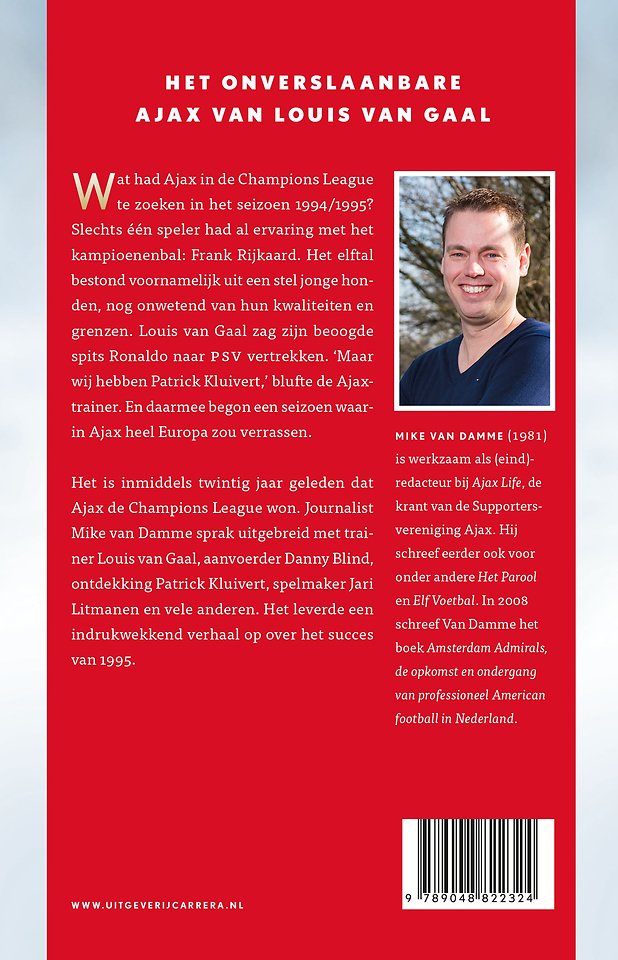 HET ONVERSLAANBARE
AJAX VAN LOUIS VAN GAAL

Wat had Ajax in de Champions League te zoeken in het seizoen 1994/1995? Slechts één speler had al ervaring met het kampioenenbal: Frank Rijkaard. Het elftal bestond voornamelijk uit een stel jonge honden, nog onwetend van hun kwaliteiten en grenzen. Louis van Gaal zag zijn beoogde spits Ronaldo naar PSV vertrekken. 'Maar wij hebben Patrick Kluivert,' blufte de Ajaxtrainer. En daarmee begon een seizoen waarin Ajax heel Europa zou verrassen.

Het is inmiddels twintig jaar geleden dat Ajax de Champions League won. Journalist Mike van Damme sprak uitgebreid met trainer Louis van Gaal, aanvoerder Danny Blind, ontdekking Patrick Kluivert, spelmaker Jari Litmanen en vele anderen. Het leverde een indrukwekkend verhaal op over het succes van 1995.

MIKE VAN DAMME (1981) is werkzaam als (eind)-redacteur bij Ajax Life, de krant van de Supportersvereniging Ajax. Hij schreef eerder ook voor onder andere Het Parool en Elf Voetbal. In 2008 schreef Van Damme het boek Amsterdam Admirals, de opkomst en ondergang van professioneel American football in Nederland.

WWW.UITGEVERIJCARRERA.NL

9 789048 822324